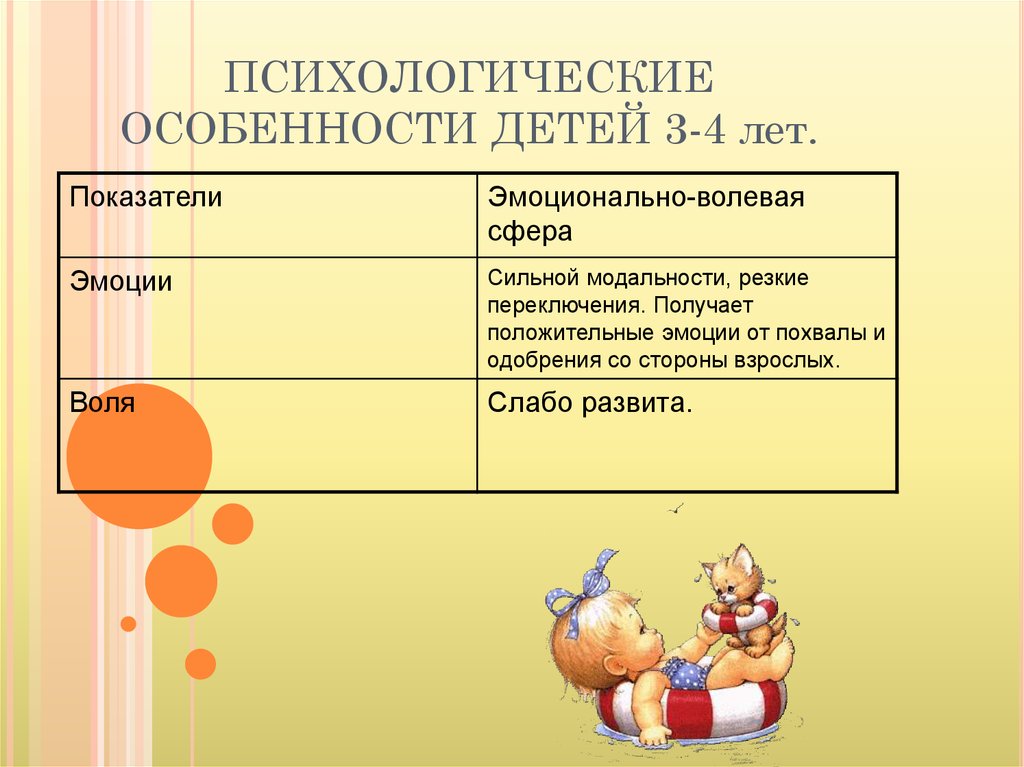 ПСИХОЛОГИЧЕСКИЕ ОСОБЕННОСТИ ДЕТЕЙ 3-4 лет.

| Показатели | Эмоционально-волевая сфера |
|---|---|
| Эмоции | Сильной модальности, резкие переключения. Получает положительные эмоции от похвалы и одобрения со стороны взрослых. |
| Воля | Слабо развита. |